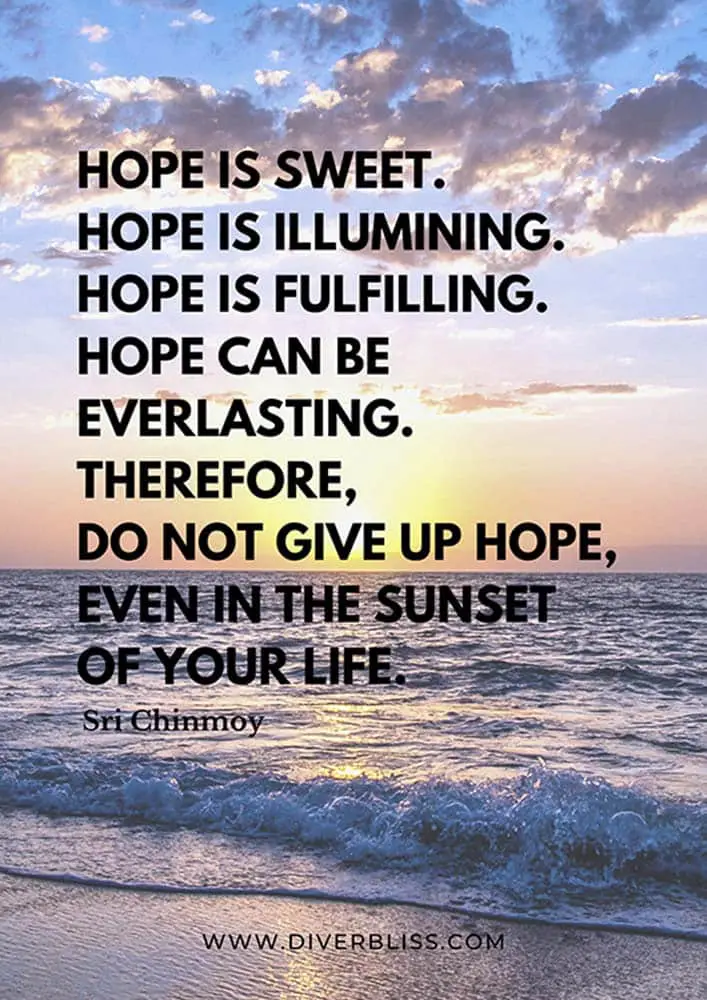 HOPE IS SWEET.
HOPE IS ILLUMINING.
HOPE IS FULFILLING.
HOPE CAN BE EVERLASTING.
THEREFORE, DO NOT GIVE UP HOPE, EVEN IN THE SUNSET OF YOUR LIFE.

Sri Chinmoy

WWW.DIVERBLISS.COM